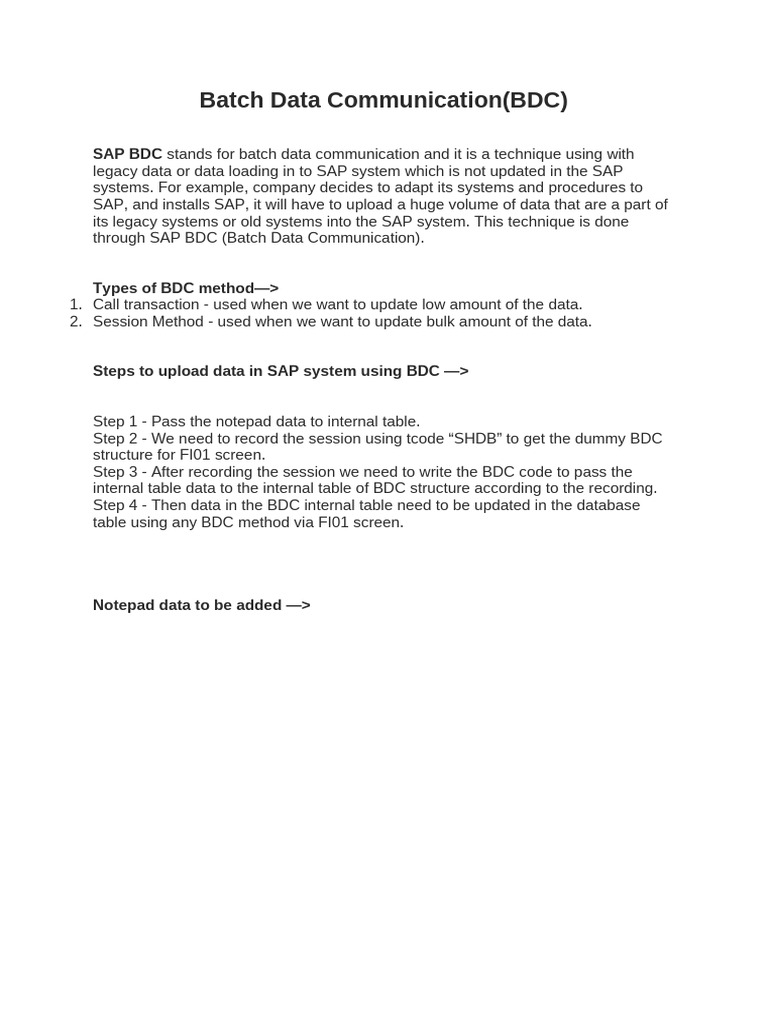 Batch Data Communication(BDC)

SAP BDC stands for batch data communication and it is a technique using with legacy data or data loading in to SAP system which is not updated in the SAP systems. For example, company decides to adapt its systems and procedures to SAP, and installs SAP, it will have to upload a huge volume of data that are a part of its legacy systems or old systems into the SAP system. This technique is done through SAP BDC (Batch Data Communication).

Types of BDC method—>
1. Call transaction - used when we want to update low amount of the data.
2. Session Method - used when we want to update bulk amount of the data.

Steps to upload data in SAP system using BDC —>

Step 1 - Pass the notepad data to internal table.
Step 2 - We need to record the session using tcode “SHDB” to get the dummy BDC structure for FI01 screen.
Step 3 - After recording the session we need to write the BDC code to pass the internal table data to the internal table of BDC structure according to the recording.
Step 4 - Then data in the BDC internal table need to be updated in the database table using any BDC method via FI01 screen.

Notepad data to be added —>